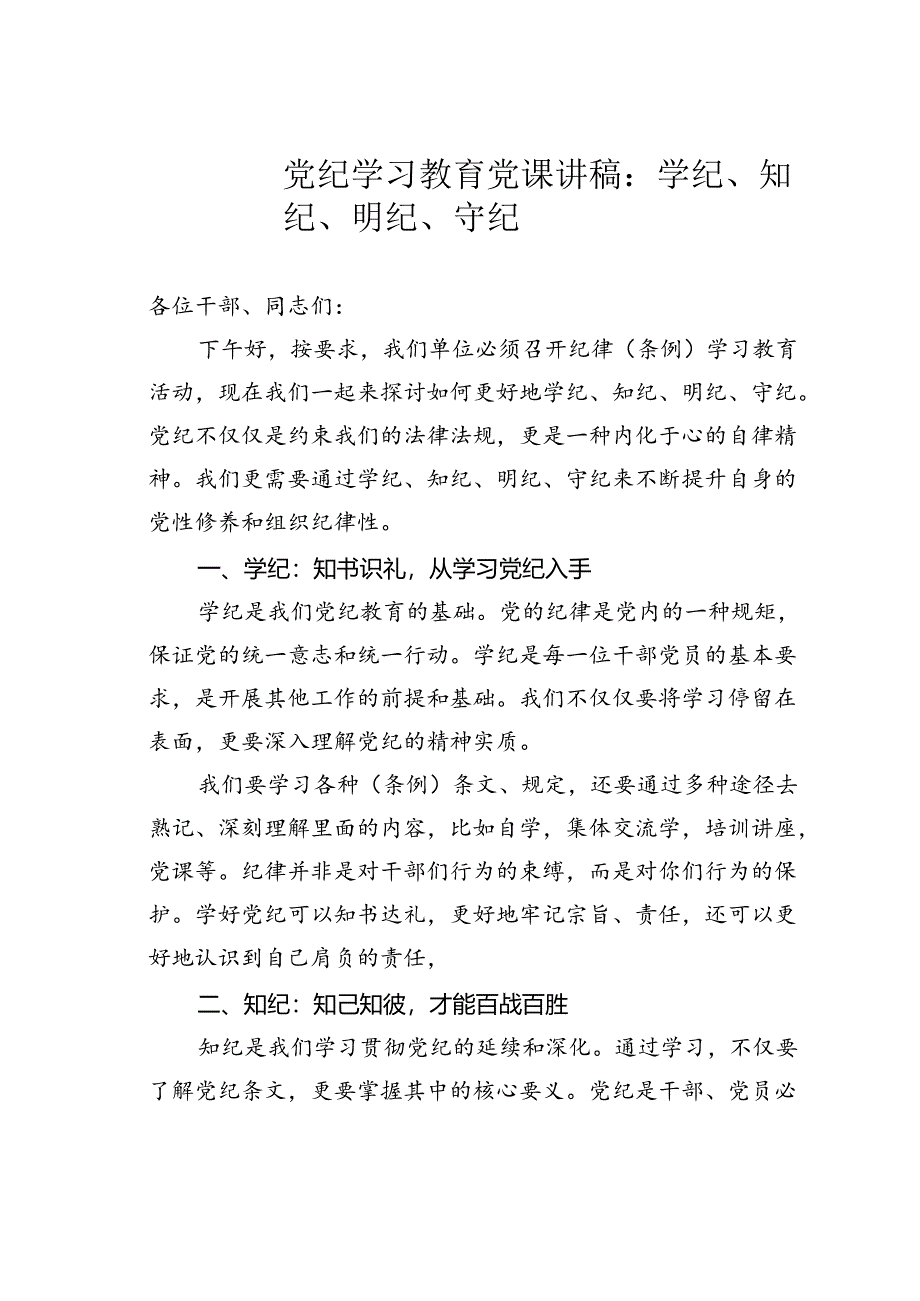 党纪学习教育党课讲稿：学纪、知纪、明纪、守纪

各位干部、同志们：

下午好，按要求，我们单位必须召开纪律（条例）学习教育活动，现在我们一起来探讨如何更好地学纪、知纪、明纪、守纪。党纪不仅仅是约束我们的法律法规，更是一种内化于心的自律精神。我们更需要通过学纪、知纪、明纪、守纪来不断提升自身的党性修养和组织纪律性。

一、学纪：知书识礼，从学习党纪入手

学纪是我们党纪教育的基础。党的纪律是党内的一种规矩，保证党的统一意志和统一行动。学纪是每一位干部党员的基本要求，是开展其他工作的前提和基础。我们不仅仅要将学习停留在表面，更要深入理解党纪的精神实质。

我们要学习各种（条例）条文、规定，还要通过多种途径去熟记、深刻理解里面的内容，比如自学，集体交流学，培训讲座，党课等。纪律并非是对干部们行为的束缚，而是对你们行为的保护。学好党纪可以知书达礼，更好地牢记宗旨、责任，还可以更好地认识到自己肩负的责任，

二、知纪：知己知彼，才能百战百胜

知纪是我们学习贯彻党纪的延续和深化。通过学习，不仅要了解党纪条文，更要掌握其中的核心要义。党纪是干部、党员必